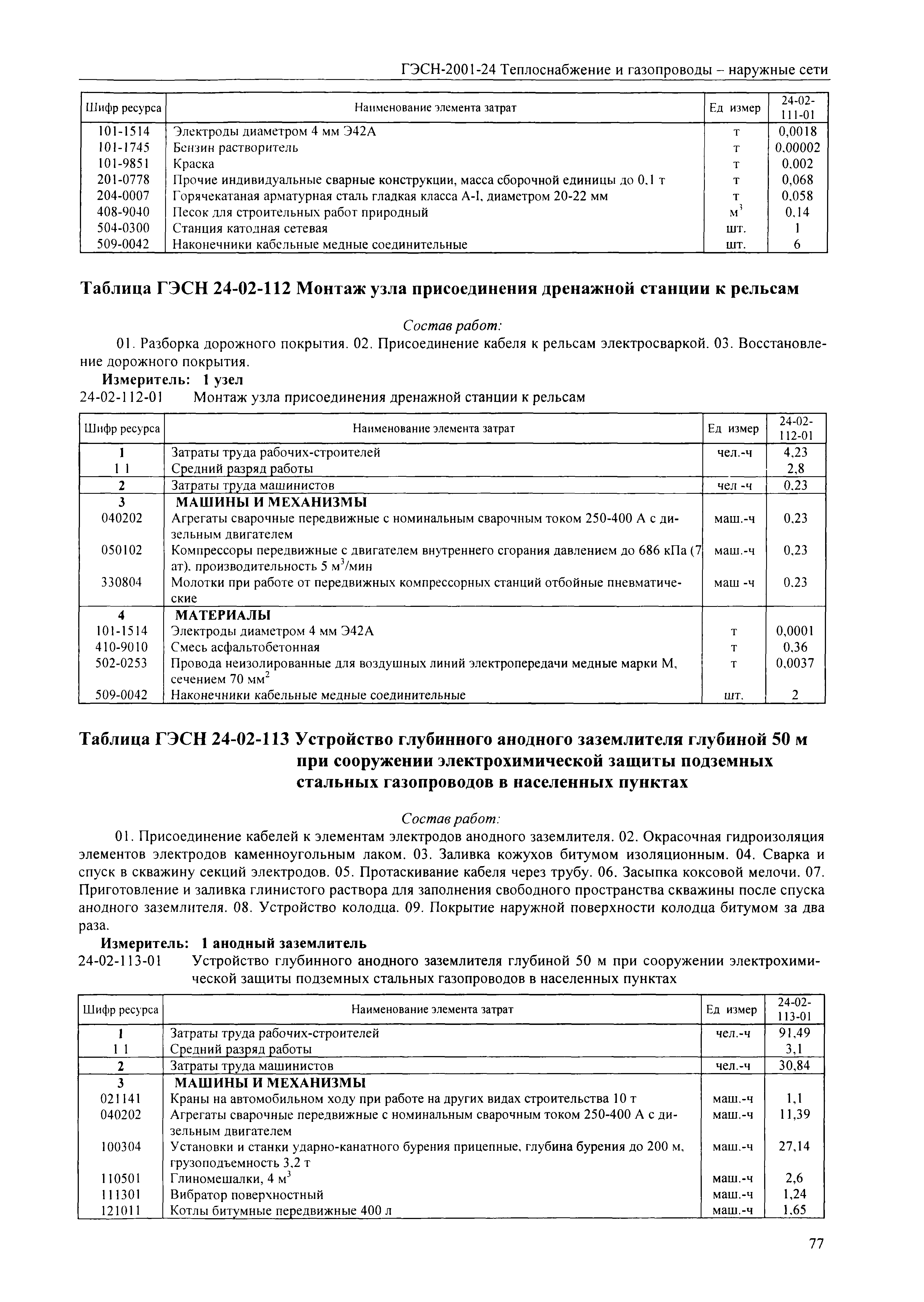 ГЭСН-2001-24 Теплоснабжение и газопроводы – наружные сети

| Шифр ресурса | Наименование элемента затрат | Ед измер | 24-02-111-01 |
|---|---|---|---|
| 101-1514 | Электроды диаметром 4 мм Э42А | т | 0,0018 |
| 101-1745 | Бензин растворитель | т | 0,00002 |
| 101-9851 | Краска | т | 0,002 |
| 201-0778 | Прочие индивидуальные сварные конструкции, масса сборочной единицы до 0,1 т | т | 0,068 |
| 204-0007 | Горячекатаная арматурная сталь гладкая класса А-I, диаметром 20-22 мм | т | 0,058 |
| 408-9040 | Песок для строительных работ природный | $м^3$ | 0,14 |
| 504-0300 | Станция катодная сетевая | шт. | 1 |
| 509-0042 | Наконечники кабельные медные соединительные | шт. | 6 |

Таблица ГЭСН 24-02-112 Монтаж узла присоединения дренажной станции к рельсам

Состав работ:

01. Разборка дорожного покрытия. 02. Присоединение кабеля к рельсам электросваркой. 03. Восстановление дорожного покрытия.

Измеритель: 1 узел

24-02-112-01 Монтаж узла присоединения дренажной станции к рельсам

| Шифр ресурса | Наименование элемента затрат | Ед измер | 24-02-112-01 |
|---|---|---|---|
| 1 | Затраты труда рабочих-строителей | чел.-ч | 4,23 |
| 1 1 | Средний разряд работы | | 2,8 |
| 2 | Затраты труда машинистов | чел -ч | 0,23 |
| 3 | МАШИНЫ И МЕХАНИЗМЫ | | |
| 040202 | Агрегаты сварочные передвижные с номинальным сварочным током 250-400 А с дизельным двигателем | маш.-ч | 0,23 |
| 050102 | Компрессоры передвижные с двигателем внутреннего сгорания давлением до 686 кПа (7 ат), производительность 5 $м^3$/мин | маш.-ч | 0,23 |
| 330804 | Молотки при работе от передвижных компрессорных станций отбойные пневматические | маш -ч | 0,23 |
| 4 | МАТЕРИАЛЫ | | |
| 101-1514 | Электроды диаметром 4 мм Э42А | т | 0,0001 |
| 410-9010 | Смесь асфальтобетонная | т | 0,36 |
| 502-0253 | Провода неизолированные для воздушных линий электропередачи медные марки М, сечением 70 $мм^2$ | т | 0,0037 |
| 509-0042 | Наконечники кабельные медные соединительные | шт. | 2 |

Таблица ГЭСН 24-02-113 Устройство глубинного анодного заземлителя глубиной 50 м при сооружении электрохимической защиты подземных стальных газопроводов в населенных пунктах

Состав работ:

01. Присоединение кабелей к элементам электродов анодного заземлителя. 02. Окрасочная гидроизоляция элементов электродов каменноугольным лаком. 03. Заливка кожухов битумом изоляционным. 04. Сварка и спуск в скважину секций электродов. 05. Протаскивание кабеля через трубу. 06. Засыпка коксовой мелочи. 07. Приготовление и заливка глинистого раствора для заполнения свободного пространства скважины после спуска анодного заземлителя. 08. Устройство колодца. 09. Покрытие наружной поверхности колодца битумом за два раза.

Измеритель: 1 анодный заземлитель

24-02-113-01 Устройство глубинного анодного заземлителя глубиной 50 м при сооружении электрохимической защиты подземных стальных газопроводов в населенных пунктах

| Шифр ресурса | Наименование элемента затрат | Ед измер | 24-02-113-01 |
|---|---|---|---|
| 1 | Затраты труда рабочих-строителей | чел.-ч | 91,49 |
| 1 1 | Средний разряд работы | | 3,1 |
| 2 | Затраты труда машинистов | чел.-ч | 30,84 |
| 3 | МАШИНЫ И МЕХАНИЗМЫ | | |
| 021141 | Краны на автомобильном ходу при работе на других видах строительства 10 т | маш.-ч | 1,1 |
| 040202 | Агрегаты сварочные передвижные с номинальным сварочным током 250-400 А с дизельным двигателем | маш.-ч | 11,39 |
| 100304 | Установки и станки ударно-канатного бурения прицепные, глубина бурения до 200 м, грузоподъемность 3,2 т | маш.-ч | 27,14 |
| 110501 | Глиномешалки, 4 $м^3$ | маш.-ч | 2,6 |
| 111301 | Вибратор поверхностный | маш.-ч | 1,24 |
| 121011 | Котлы битумные передвижные 400 л | маш.-ч | 1,65 |

77